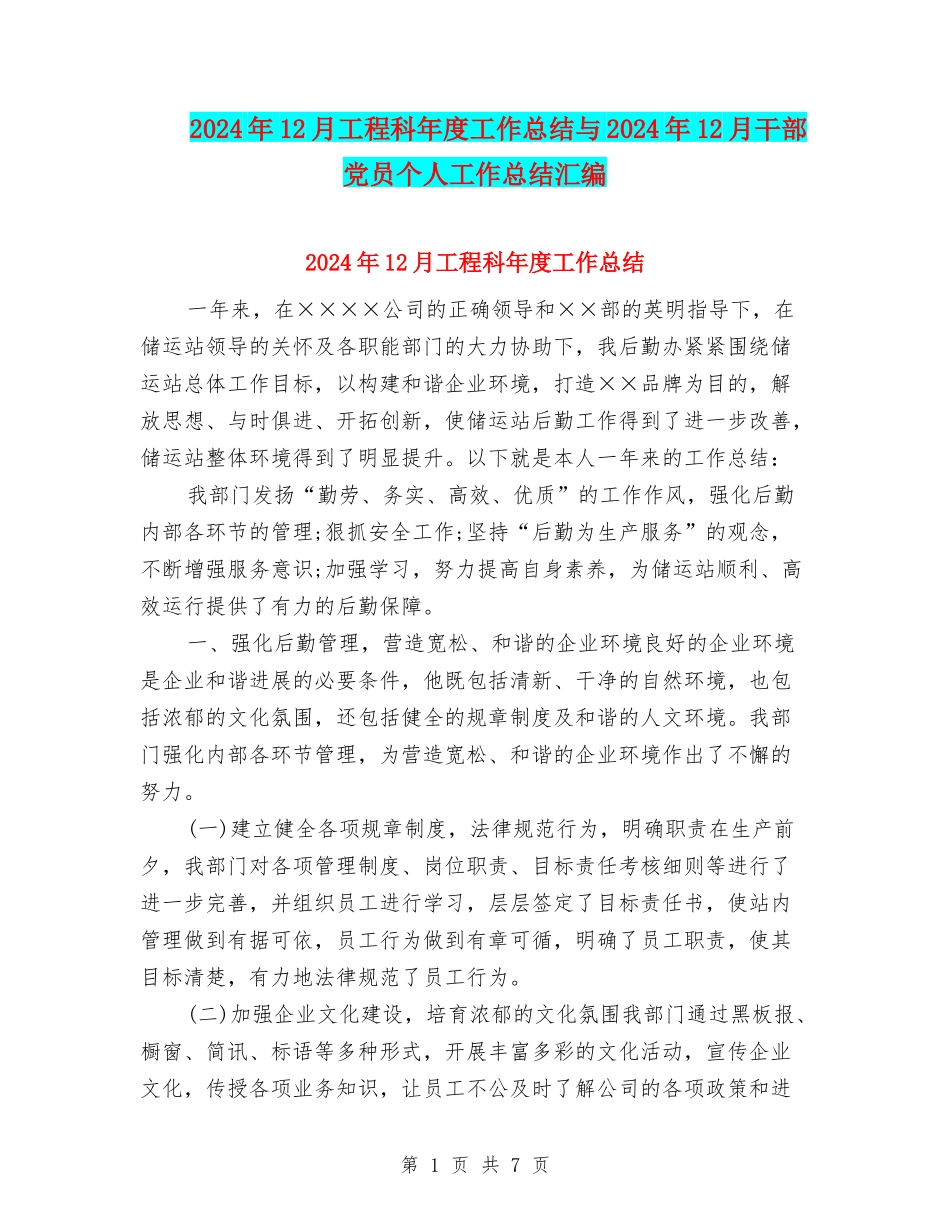 2024年12月工程科年度工作总结与2024年12月干部党员个人工作总结汇编

2024年12月工程科年度工作总结

一年来，在××××公司的正确领导和××部的英明指导下，在储运站领导的关怀及各职能部门的大力协助下，我后勤办紧紧围绕储运站总体工作目标，以构建和谐企业环境，打造××品牌为目的，解放思想、与时俱进、开拓创新，使储运站后勤工作得到了进一步改善，储运站整体环境得到了明显提升。以下就是本人一年来的工作总结：

我部门发扬“勤劳、务实、高效、优质”的工作作风，强化后勤内部各环节的管理;狠抓安全工作;坚持“后勤为生产服务”的观念，不断增强服务意识;加强学习，努力提高自身素养，为储运站顺利、高效运行提供了有力的后勤保障。

一、强化后勤管理，营造宽松、和谐的企业环境良好的企业环境是企业和谐进展的必要条件，他既包括清新、干净的自然环境，也包括浓郁的文化氛围，还包括健全的规章制度及和谐的人文环境。我部门强化内部各环节管理，为营造宽松、和谐的企业环境作出了不懈的努力。

(一)建立健全各项规章制度，法律规范行为，明确职责在生产前夕，我部门对各项管理制度、岗位职责、目标责任考核细则等进行了进一步完善，并组织员工进行学习，层层签定了目标责任书，使站内管理做到有据可依，员工行为做到有章可循，明确了员工职责，使其目标清楚，有力地法律规范了员工行为。

(二)加强企业文化建设，培育浓郁的文化氛围我部门通过黑板报、橱窗、简讯、标语等多种形式，开展丰富多彩的文化活动，宣传企业文化，传授各项业务知识，让员工不公及时了解公司的各项政策和进

第 1 页 共 7 页